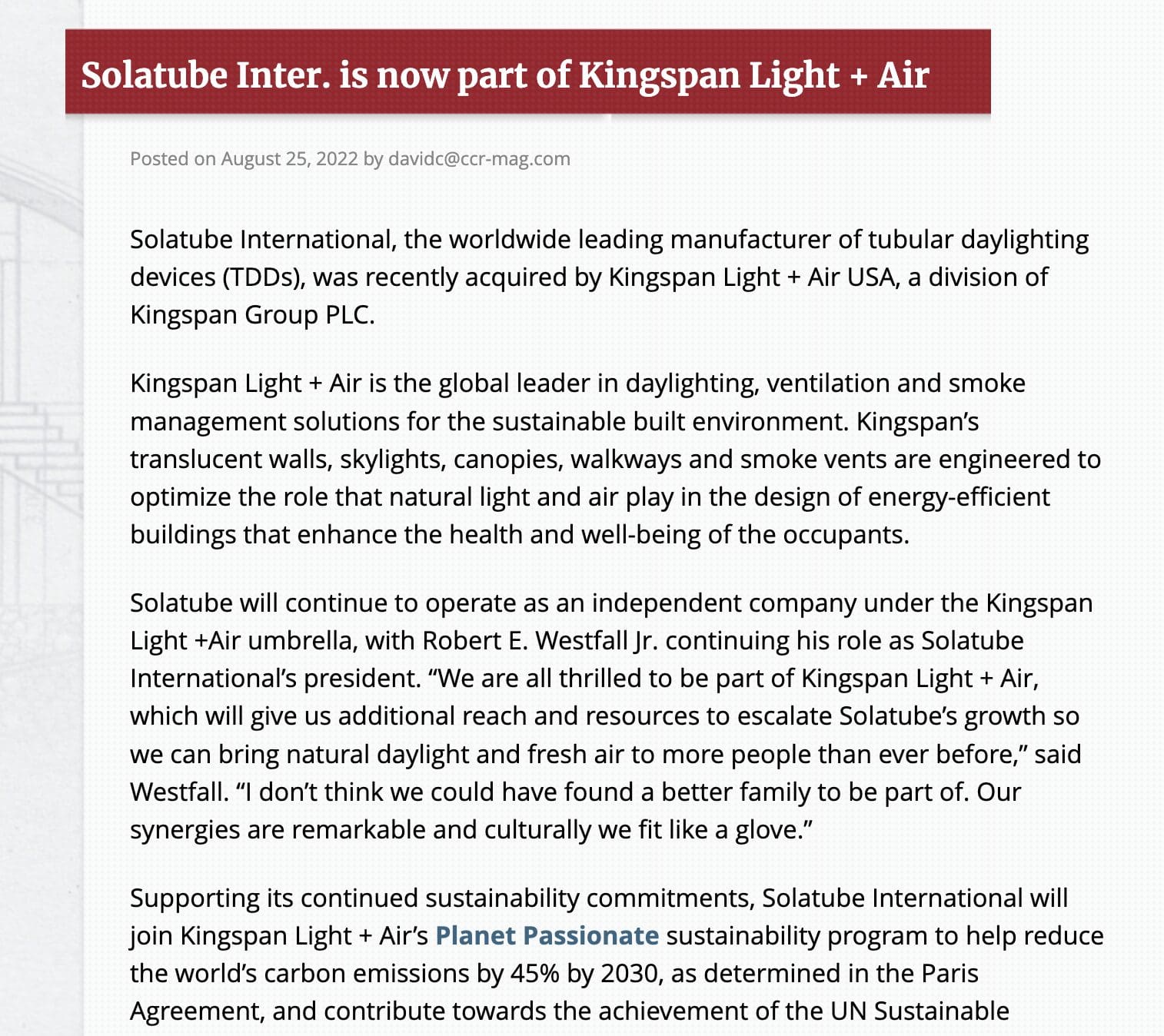 Solatube Inter. is now part of Kingspan Light + Air

Posted on August 25, 2022 by davidc@ccr-mag.com

Solatube International, the worldwide leading manufacturer of tubular daylighting devices (TDDs), was recently acquired by Kingspan Light + Air USA, a division of Kingspan Group PLC.

Kingspan Light + Air is the global leader in daylighting, ventilation and smoke management solutions for the sustainable built environment. Kingspan's translucent walls, skylights, canopies, walkways and smoke vents are engineered to optimize the role that natural light and air play in the design of energy-efficient buildings that enhance the health and well-being of the occupants.

Solatube will continue to operate as an independent company under the Kingspan Light +Air umbrella, with Robert E. Westfall Jr. continuing his role as Solatube International's president. "We are all thrilled to be part of Kingspan Light + Air, which will give us additional reach and resources to escalate Solatube's growth so we can bring natural daylight and fresh air to more people than ever before," said Westfall. "I don't think we could have found a better family to be part of. Our synergies are remarkable and culturally we fit like a glove."

Supporting its continued sustainability commitments, Solatube International will join Kingspan Light + Air's Planet Passionate sustainability program to help reduce the world's carbon emissions by 45% by 2030, as determined in the Paris Agreement, and contribute towards the achievement of the UN Sustainable